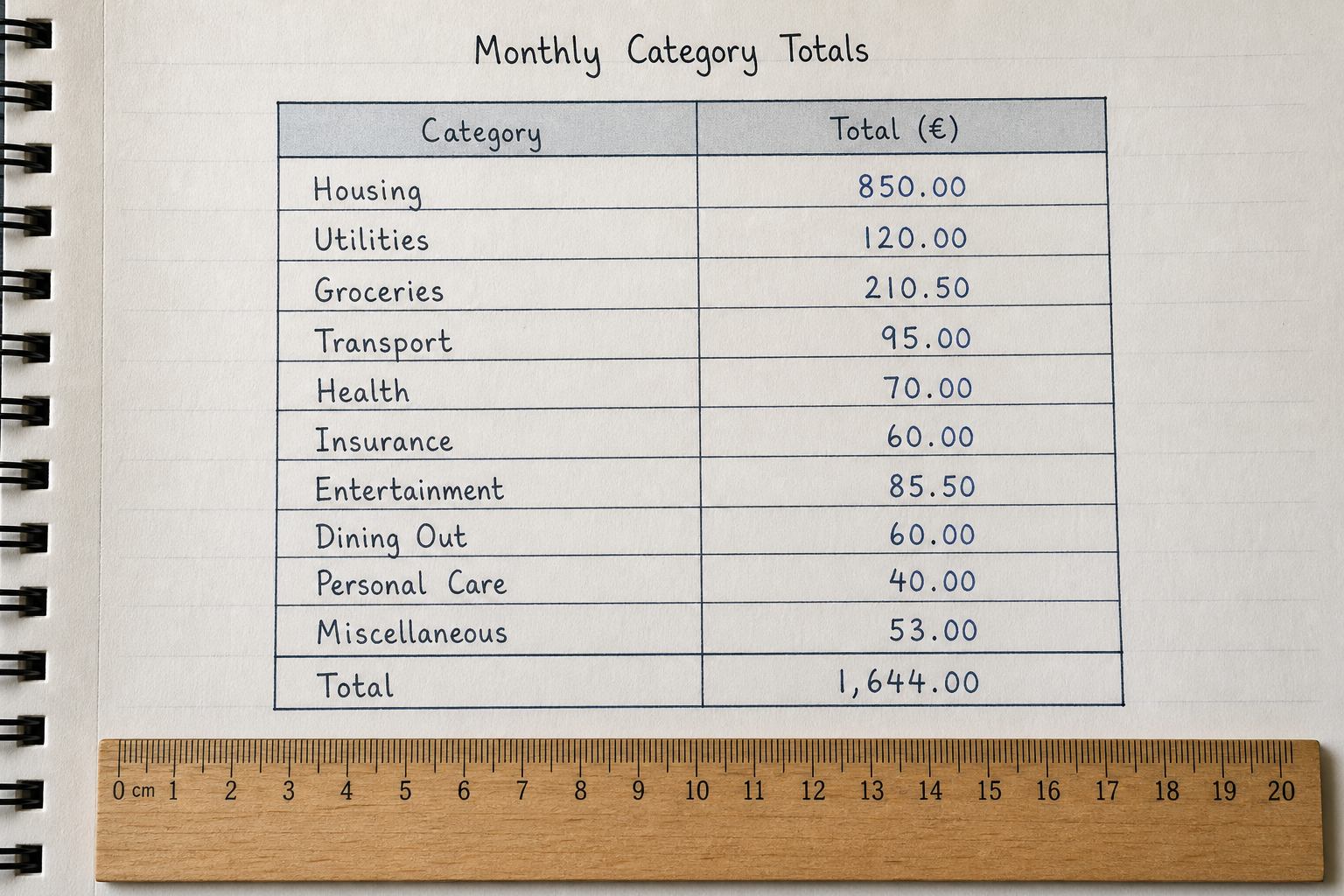 Monthly Category Totals

| Category | Total (€) |
|---|---|
| Housing | 850.00 |
| Utilities | 120.00 |
| Groceries | 210.50 |
| Transport | 95.00 |
| Health | 70.00 |
| Insurance | 60.00 |
| Entertainment | 85.50 |
| Dining Out | 60.00 |
| Personal Care | 40.00 |
| Miscellaneous | 53.00 |
| Total | 1,644.00 |

0 cm 1 2 3 4 5 6 7 8 9 10 11 12 13 14 15 16 17 18 19 20